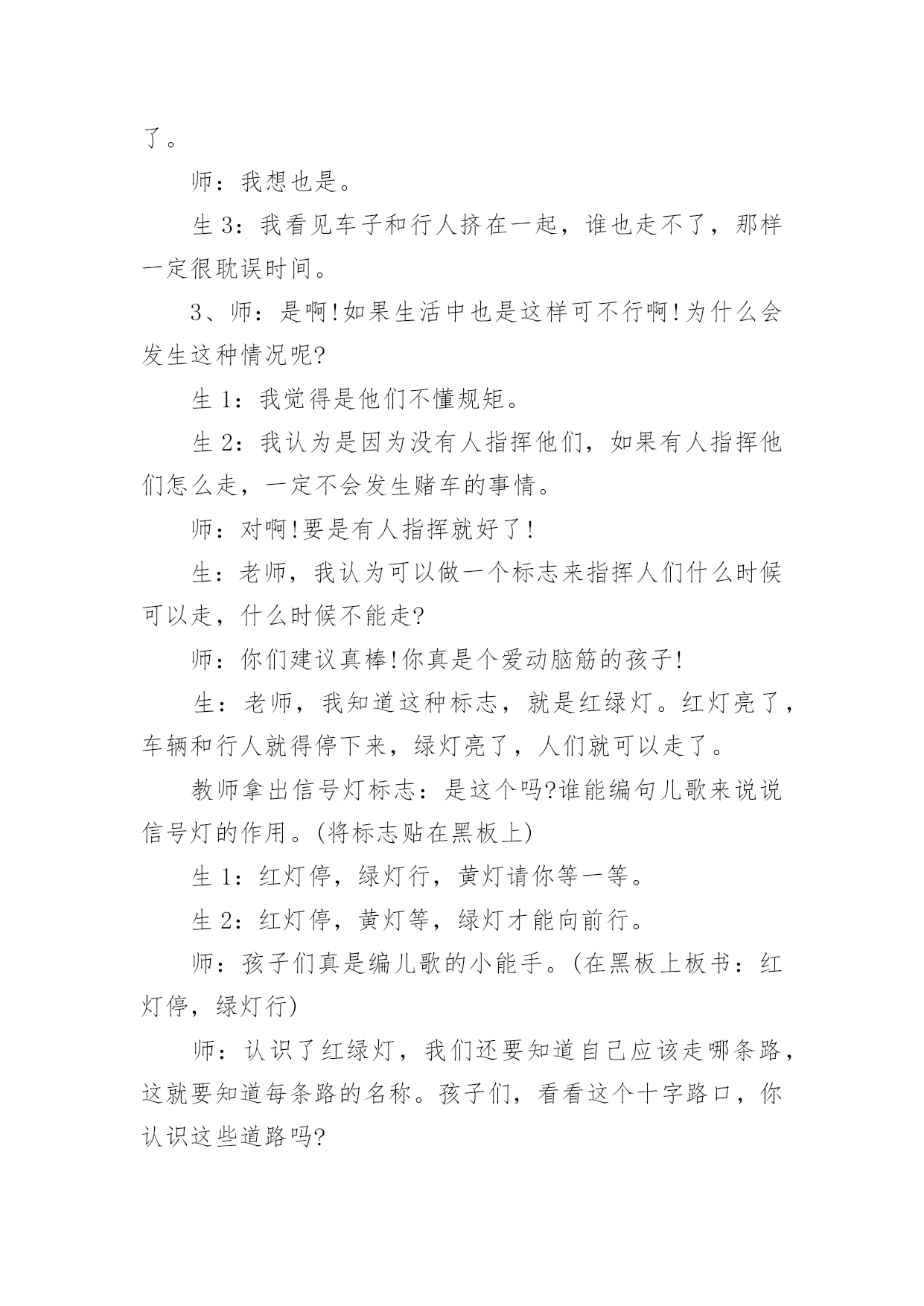 了。

师：我想也是。

生 3：我看见车子和行人挤在一起，谁也走不了，那样一定很耽误时间。

3、师：是啊!如果生活中也是这样可不行啊!为什么会发生这种情况呢?

生 1：我觉得是他们不懂规矩。

生 2：我认为是因为没有人指挥他们，如果有人指挥他们怎么走，一定不会发生赌车的事情。

师：对啊!要是有人指挥就好了!

生：老师，我认为可以做一个标志来指挥人们什么时候可以走，什么时候不能走?

师：你们建议真棒!你真是个爱动脑筋的孩子!

生：老师，我知道这种标志，就是红绿灯。红灯亮了，车辆和行人就得停下来，绿灯亮了，人们就可以走了。

教师拿出信号灯标志：是这个吗?谁能编句儿歌来说说信号灯的作用。(将标志贴在黑板上)

生 1：红灯停，绿灯行，黄灯请你等一等。

生 2：红灯停，黄灯等，绿灯才能向前行。

师：孩子们真是编儿歌的小能手。(在黑板上板书：红灯停，绿灯行)

师：认识了红绿灯，我们还要知道自己应该走哪条路，这就要知道每条路的名称。孩子们，看看这个十字路口，你认识这些道路吗?